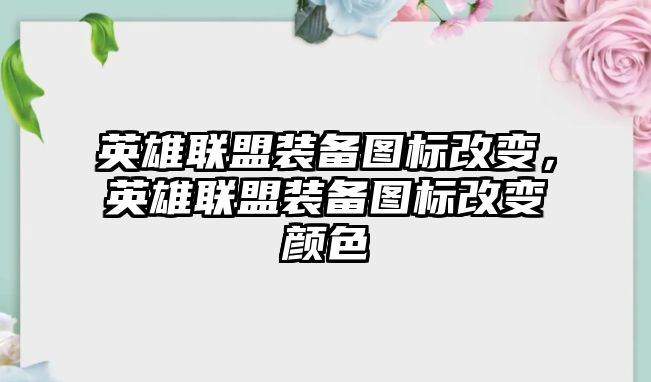 英雄联盟装备图标改变，英雄联盟装备图标改变颜色